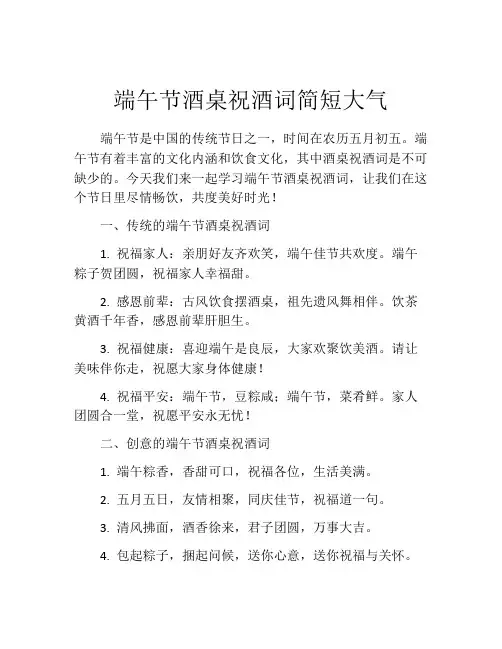 端午节酒桌祝酒词简短大气

端午节是中国的传统节日之一，时间在农历五月初五。端午节有着丰富的文化内涵和饮食文化，其中酒桌祝酒词是不可缺少的。今天我们来一起学习端午节酒桌祝酒词，让我们在这个节日里尽情畅饮，共度美好时光！

一、传统的端午节酒桌祝酒词

1. 祝福家人：亲朋好友齐欢笑，端午佳节共欢度。端午粽子贺团圆，祝福家人幸福甜。

2. 感恩前辈：古风饮食摆酒桌，祖先遗风舞相伴。饮茶黄酒千年香，感恩前辈肝胆生。

3. 祝福健康：喜迎端午是良辰，大家欢聚饮美酒。请让美味伴你走，祝愿大家身体健康！

4. 祝福平安：端午节，豆粽咸；端午节，菜肴鲜。家人团圆合一堂，祝愿平安永无忧！

二、创意的端午节酒桌祝酒词

1. 端午粽香，香甜可口，祝福各位，生活美满。

2. 五月五日，友情相聚，同庆佳节，祝福道一句。

3. 清风拂面，酒香徐来，君子团圆，万事大吉。

4. 包起粽子，捆起问候，送你心意，送你祝福与关怀。